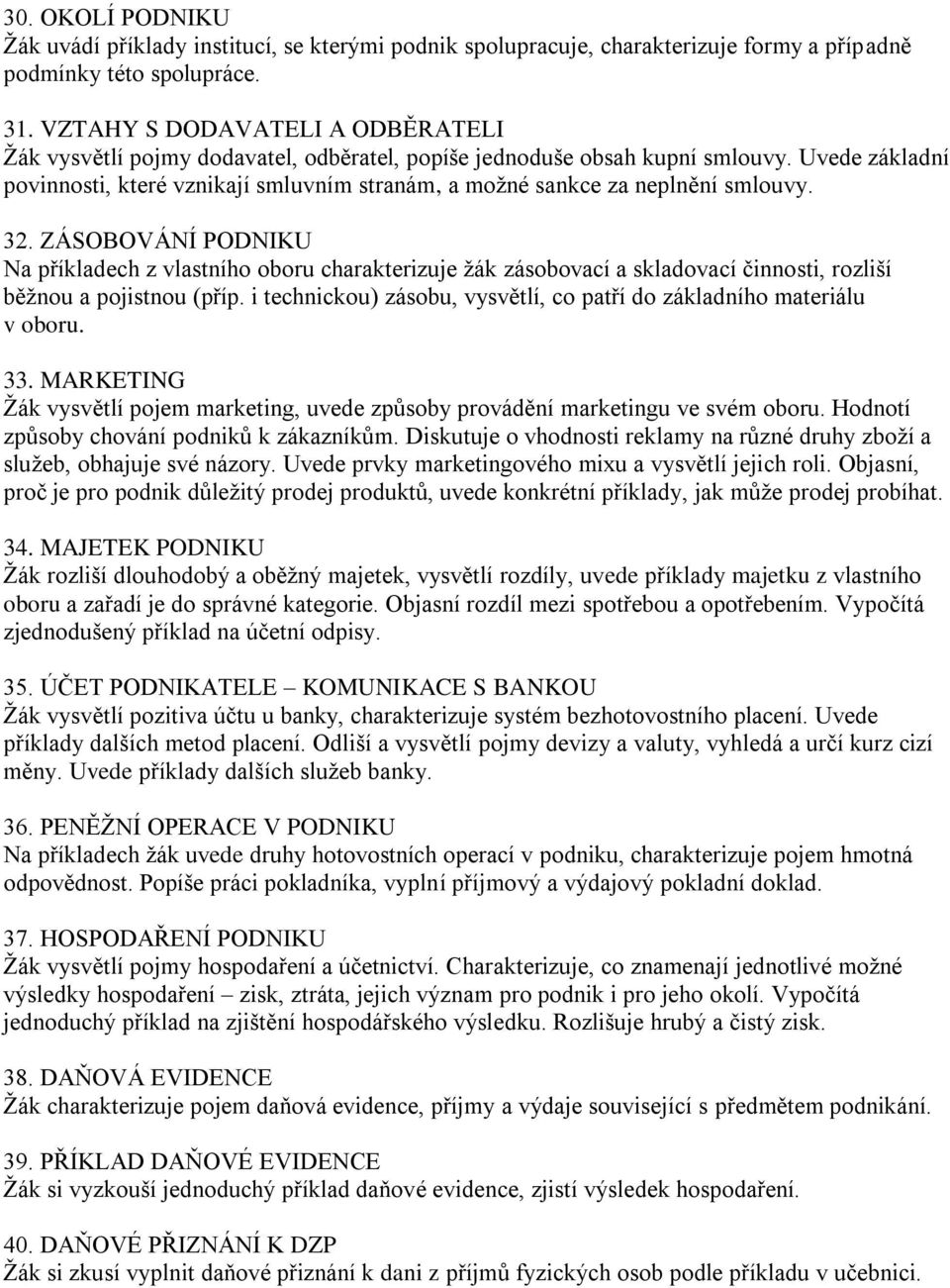 30. OKOLÍ PODNIKU
Žák uvádí příklady institucí, se kterými podnik spolupracuje, charakterizuje formy a případně podmínky této spolupráce.

31. VZTAHY S DODAVATELI A ODBĚRATELI
Žák vysvětlí pojmy dodavatel, odběratel, popíše jednoduše obsah kupní smlouvy. Uvede základní povinnosti, které vznikají smluvním stranám, a možné sankce za neplnění smlouvy.

32. ZÁSOBOVÁNÍ PODNIKU
Na příkladech z vlastního oboru charakterizuje žák zásobovací a skladovací činnosti, rozliší běžnou a pojistnou (příp. i technickou) zásobu, vysvětlí, co patří do základního materiálu v oboru.

33. MARKETING
Žák vysvětlí pojem marketing, uvede způsoby provádění marketingu ve svém oboru. Hodnotí způsoby chování podniků k zákazníkům. Diskutuje o vhodnosti reklamy na různé druhy zboží a služeb, obhajuje své názory. Uvede prvky marketingového mixu a vysvětlí jejich roli. Objasní, proč je pro podnik důležitý prodej produktů, uvede konkrétní příklady, jak může prodej probíhat.

34. MAJETEK PODNIKU
Žák rozliší dlouhodobý a oběžný majetek, vysvětlí rozdíly, uvede příklady majetku z vlastního oboru a zařadí je do správné kategorie. Objasní rozdíl mezi spotřebou a opotřebením. Vypočítá zjednodušený příklad na účetní odpisy.

35. ÚČET PODNIKATELE – KOMUNIKACE S BANKOU
Žák vysvětlí pozitiva účtu u banky, charakterizuje systém bezhotovostního placení. Uvede příklady dalších metod placení. Odliší a vysvětlí pojmy devizy a valuty, vyhledá a určí kurz cizí měny. Uvede příklady dalších služeb banky.

36. PENĚŽNÍ OPERACE V PODNIKU
Na příkladech žák uvede druhy hotovostních operací v podniku, charakterizuje pojem hmotná odpovědnost. Popíše práci pokladníka, vyplní příjmový a výdajový pokladní doklad.

37. HOSPODAŘENÍ PODNIKU
Žák vysvětlí pojmy hospodaření a účetnictví. Charakterizuje, co znamenají jednotlivé možné výsledky hospodaření – zisk, ztráta, jejich význam pro podnik i pro jeho okolí. Vypočítá jednoduchý příklad na zjištění hospodářského výsledku. Rozlišuje hrubý a čistý zisk.

38. DAŇOVÁ EVIDENCE
Žák charakterizuje pojem daňová evidence, příjmy a výdaje související s předmětem podnikání.

39. PŘÍKLAD DAŇOVÉ EVIDENCE
Žák si vyzkouší jednoduchý příklad daňové evidence, zjistí výsledek hospodaření.

40. DAŇOVÉ PŘIZNÁNÍ K DZP
Žák si zkusí vyplnit daňové přiznání k dani z příjmů fyzických osob podle příkladu v učebnici.